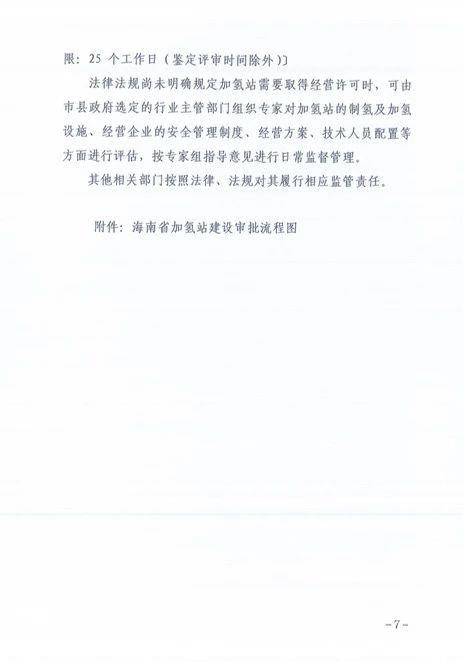 限：25个工作日（鉴定评审时间除外）〕

法律法规尚未明确规定加氢站需要取得经营许可时，可由市县政府选定的行业主管部门组织专家对加氢站的制氢及加氢设施、经营企业的安全管理制度、经营方案、技术人员配置等方面进行评估，按专家组指导意见进行日常监督管理。

其他相关部门按照法律、法规对其履行相应监管责任。

附件：海南省加氢站建设审批流程图

-7-